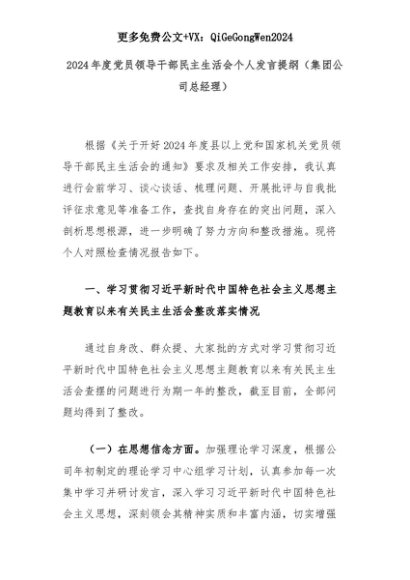 更多免费公文+VX：QiGeGongWen2024

2024年度党员领导干部民主生活会个人发言提纲（集团公司总经理）

根据《关于开好2024年度县以上党和国家机关党员领导干部民主生活会的通知》要求及相关工作安排，我认真进行会前学习、谈心谈话、梳理问题、开展批评与自我批评征求意见等准备工作，查找自身存在的突出问题，深入剖析思想根源，进一步明确了努力方向和整改措施。现将个人对照检查情况报告如下。

一、学习贯彻习近平新时代中国特色社会主义思想主题教育以来有关民主生活会整改落实情况

通过自身改、群众提、大家批的方式对学习贯彻习近平新时代中国特色社会主义思想主题教育以来有关民主生活会查摆的问题进行为期一年的整改，截至目前，全部问题均得到了整改。

（一）在思想信念方面。加强理论学习深度，根据公司年初制定的理论学习中心组学习计划，认真参加每一次集中学习并研讨发言，深入学习习近平新时代中国特色社会主义思想，深刻领会其精神实质和丰富内涵，切实增强